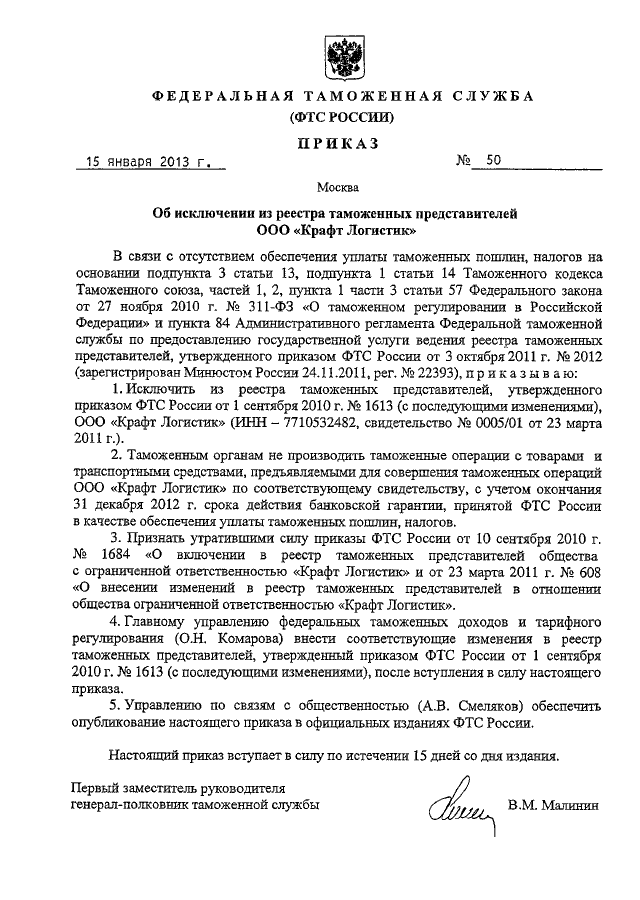 ФЕДЕРАЛЬНАЯ ТАМОЖЕННАЯ СЛУЖБА
(ФТС РОССИИ)

ПРИКАЗ

15 января 2013 г. № 50

Москва

Об исключении из реестра таможенных представителей
ООО «Крафт Логистик»

В связи с отсутствием обеспечения уплаты таможенных пошлин, налогов на основании подпункта 3 статьи 13, подпункта 1 статьи 14 Таможенного кодекса Таможенного союза, частей 1, 2, пункта 1 части 3 статьи 57 Федерального закона от 27 ноября 2010 г. № 311-ФЗ «О таможенном регулировании в Российской Федерации» и пункта 84 Административного регламента Федеральной таможенной службы по предоставлению государственной услуги ведения реестра таможенных представителей, утвержденного приказом ФТС России от 3 октября 2011 г. № 2012 (зарегистрирован Минюстом России 24.11.2011, рег. № 22393), приказываю:

1. Исключить из реестра таможенных представителей, утвержденного приказом ФТС России от 1 сентября 2010 г. № 1613 (с последующими изменениями), ООО «Крафт Логистик» (ИНН – 7710532482, свидетельство № 0005/01 от 23 марта 2011 г.).

2. Таможенным органам не производить таможенные операции с товарами и транспортными средствами, предъявляемыми для совершения таможенных операций ООО «Крафт Логистик» по соответствующему свидетельству, с учетом окончания 31 декабря 2012 г. срока действия банковской гарантии, принятой ФТС России в качестве обеспечения уплаты таможенных пошлин, налогов.

3. Признать утратившими силу приказы ФТС России от 10 сентября 2010 г. № 1684 «О включении в реестр таможенных представителей общества с ограниченной ответственностью «Крафт Логистик» и от 23 марта 2011 г. № 608 «О внесении изменений в реестр таможенных представителей в отношении общества ограниченной ответственностью «Крафт Логистик».

4. Главному управлению федеральных таможенных доходов и тарифного регулирования (О.Н. Комарова) внести соответствующие изменения в реестр таможенных представителей, утвержденный приказом ФТС России от 1 сентября 2010 г. № 1613 (с последующими изменениями), после вступления в силу настоящего приказа.

5. Управлению по связям с общественностью (А.В. Смеляков) обеспечить опубликование настоящего приказа в официальных изданиях ФТС России.

Настоящий приказ вступает в силу по истечении 15 дней со дня издания.

Первый заместитель руководителя
генерал-полковник таможенной службы

В.М. Малинин